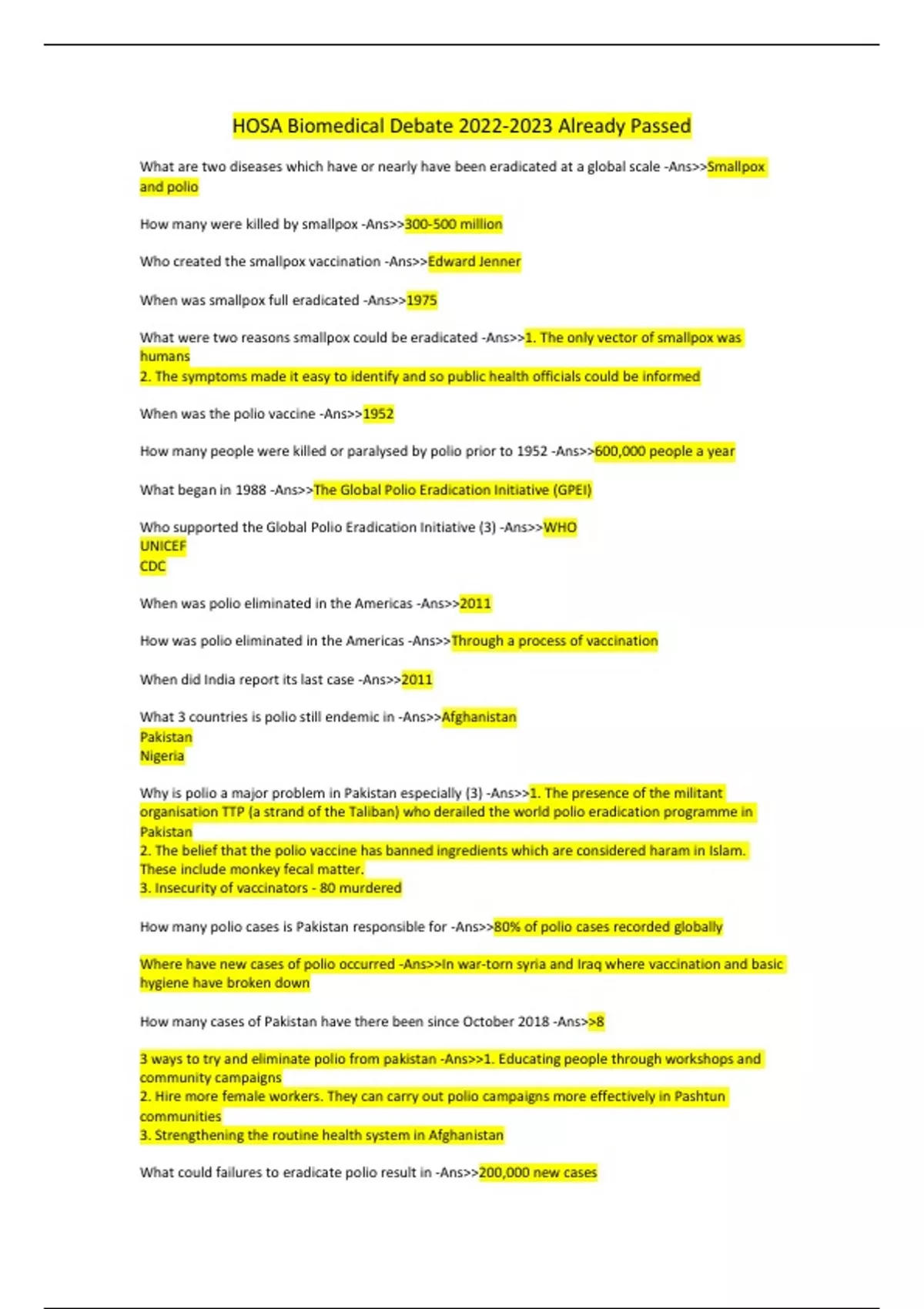 HOSA Biomedical Debate 2022-2023 Already Passed

What are two diseases which have or nearly have been eradicated at a global scale -Ans>>Smallpox and polio

How many were killed by smallpox -Ans>>300-500 million

Who created the smallpox vaccination -Ans>>Edward Jenner

When was smallpox full eradicated -Ans>>1975

What were two reasons smallpox could be eradicated -Ans>>1. The only vector of smallpox was humans
2. The symptoms made it easy to identify and so public health officials could be informed

When was the polio vaccine -Ans>>1952

How many people were killed or paralysed by polio prior to 1952 -Ans>>600,000 people a year

What began in 1988 -Ans>>The Global Polio Eradication Initiative (GPEI)

Who supported the Global Polio Eradication Initiative (3) -Ans>>WHO
UNICEF
CDC

When was polio eliminated in the Americas -Ans>>2011

How was polio eliminated in the Americas -Ans>>Through a process of vaccination

When did India report its last case -Ans>>2011

What 3 countries is polio still endemic in -Ans>>Afghanistan
Pakistan
Nigeria

Why is polio a major problem in Pakistan especially (3) -Ans>>1. The presence of the militant organisation TTP (a strand of the Taliban) who derailed the world polio eradication programme in Pakistan
2. The belief that the polio vaccine has banned ingredients which are considered haram in Islam. These include monkey fecal matter.
3. Insecurity of vaccinators - 80 murdered

How many polio cases is Pakistan responsible for -Ans>>80% of polio cases recorded globally

Where have new cases of polio occurred -Ans>>In war-torn syria and Iraq where vaccination and basic hygiene have broken down

How many cases of Pakistan have there been since October 2018 -Ans>>8

3 ways to try and eliminate polio from pakistan -Ans>>1. Educating people through workshops and community campaigns
2. Hire more female workers. They can carry out polio campaigns more effectively in Pashtun communities
3. Strengthening the routine health system in Afghanistan

What could failures to eradicate polio result in -Ans>>200,000 new cases